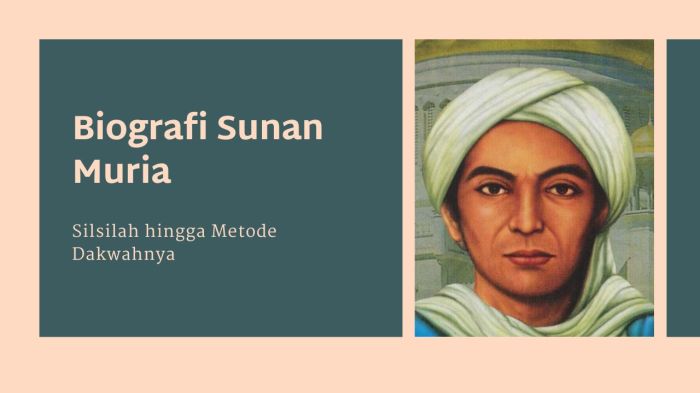 Biografi Sunan Muria

Silsilah hingga Metode Dakwahnya